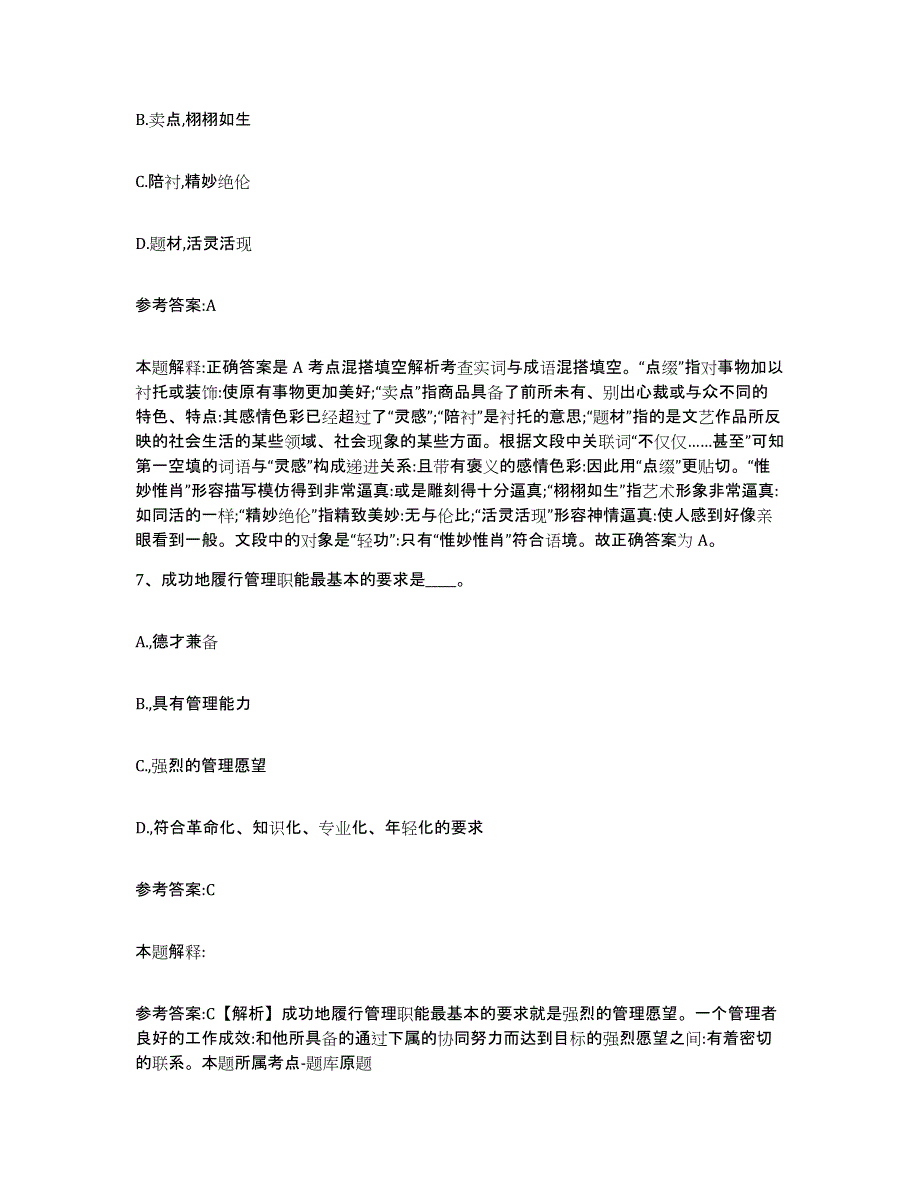 B.卖点,栩栩如生

C.陪衬,精妙绝伦

D.题材,活灵活现

参考答案:A

本题解释:正确答案是 A 考点混搭填空解析考查实词与成语混搭填空。“点缀”指对事物加以衬托或装饰:使原有事物更加美好;“卖点”指商品具备了前所未有、别出心裁或与众不同的特色、特点:其感情色彩已经超过了“灵感”;“陪衬”是衬托的意思;“题材”指的是文艺作品所反映的社会生活的某些领域、社会现象的某些方面。根据文段中关联词“不仅仅……甚至”可知第一空填的词语与“灵感”构成递进关系:且带有褒义的感情色彩:因此用“点缀”更贴切。“惟妙惟肖”形容描写模仿得到非常逼真:或是雕刻得十分逼真;“栩栩如生”指艺术形象非常逼真:如同活的一样;“精妙绝伦”指精致美妙:无与伦比;“活灵活现”形容神情逼真:使人感到好像亲眼看到一般。文段中的对象是“轻功”:只有“惟妙惟肖”符合语境。故正确答案为 A。

7、成功地履行管理职能最基本的要求是____。

A.,德才兼备

B.,具有管理能力

C.,强烈的管理愿望

D.,符合革命化、知识化、专业化、年轻化的要求

参考答案:C

本题解释:

参考答案:C【解析】成功地履行管理职能最基本的要求就是强烈的管理愿望。一个管理者良好的工作成效:和他所具备的通过下属的协同努力而达到目标的强烈愿望之间:有着密切的联系。本题所属考点-题库原题